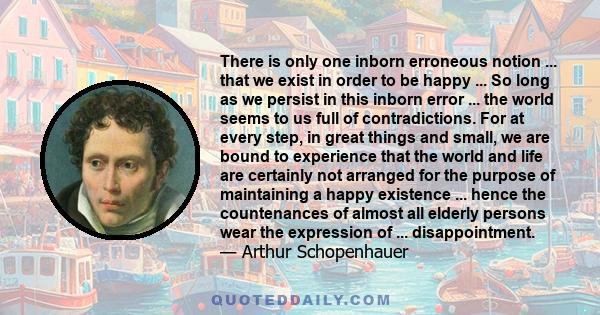 There is only one inborn erroneous notion ... that we exist in order to be happy ... So long as we persist in this inborn error ... the world seems to us full of contradictions. For at every step, in great things and small, we are bound to experience that the world and life are certainly not arranged for the purpose of maintaining a happy existence ... hence the countenances of almost all elderly persons wear the expression of ... disappointment.
— Arthur Schopenhauer

QUOTEDDAILY.COM